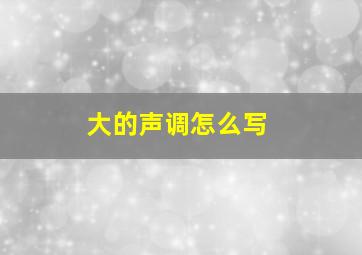 大的声调怎么写